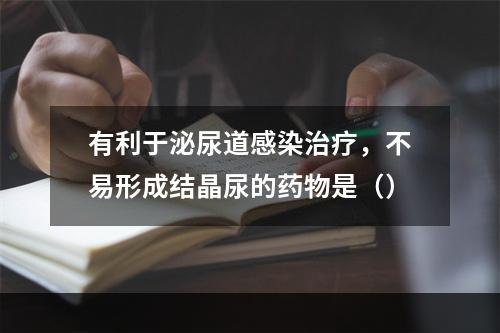 有利于泌尿道感染治疗，不易形成结晶尿的药物是（）